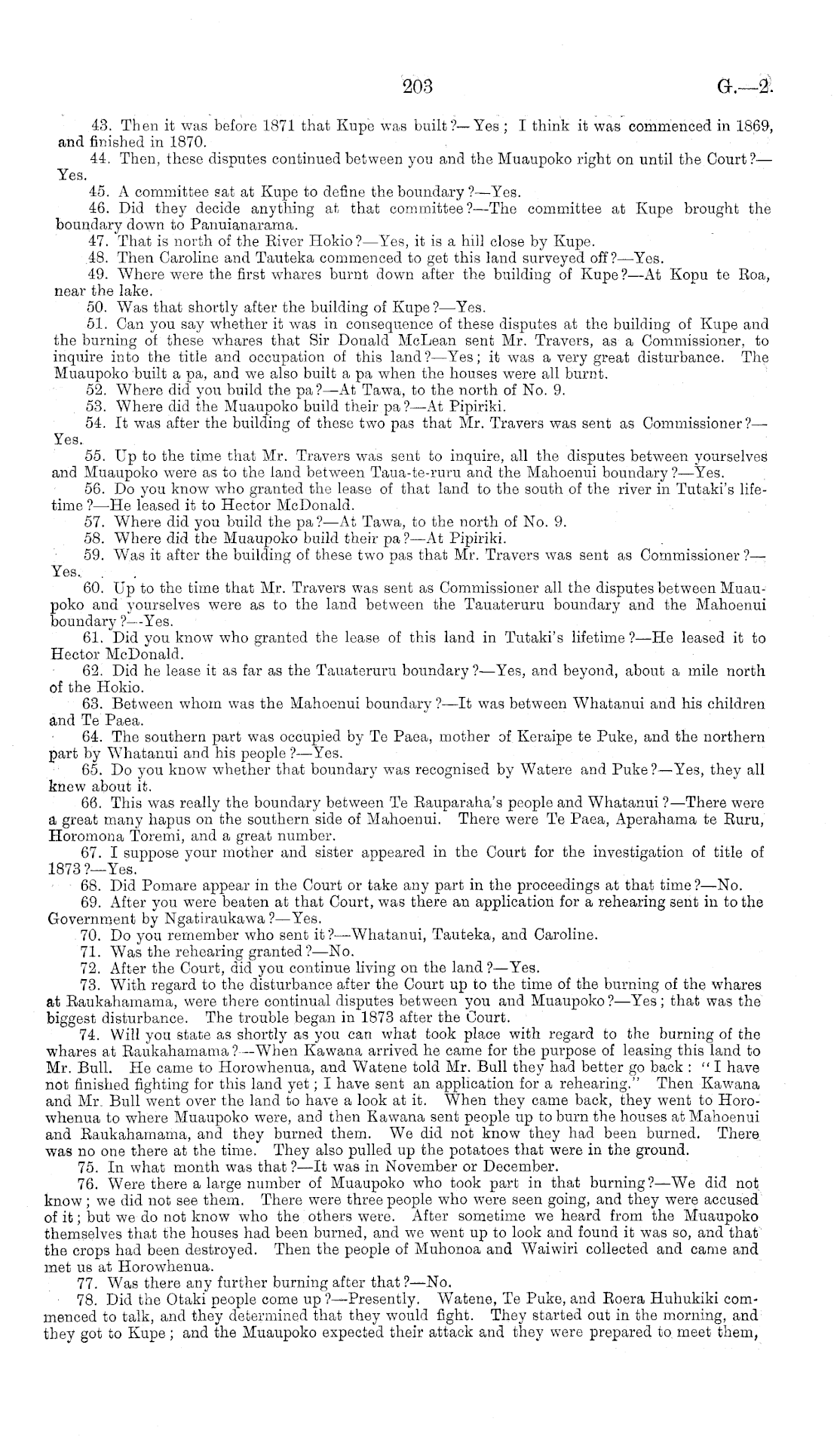 203 G.—2.

43. Then it was before 1871 that Kupe was built?—Yes; I think it was commenced in 1869, and finished in 1870.

44. Then, these disputes continued between you and the Muaupoko right on until the Court?—Yes.

45. A committee sat at Kupe to define the boundary?—Yes.

46. Did they decide anything at that committee?—The committee at Kupe brought the boundary down to Panuianarama.

47. That is north of the River Hokio?—Yes, it is a hill close by Kupe.

48. Then Caroline and Tauteka commenced to get this land surveyed off?—Yes.

49. Where were the first whares burnt down after the building of Kupe?—At Kopu te Roa, near the lake.

50. Was that shortly after the building of Kupe?—Yes.

51. Can you say whether it was in consequence of these disputes at the building of Kupe and the burning of these whares that Sir Donald McLean sent Mr. Travers, as a Commissioner, to inquire into the title and occupation of this land?—Yes; it was a very great disturbance. The Muaupoko built a pa, and we also built a pa when the houses were all burnt.

52. Where did you build the pa?—At Tawa, to the north of No. 9.

53. Where did the Muaupoko build their pa?—At Pipiriki.

54. It was after the building of these two pas that Mr. Travers was sent as Commissioner?—Yes.

55. Up to the time that Mr. Travers was sent to inquire, all the disputes between yourselves and Muaupoko were as to the land between Taua-te-ruru and the Mahoenui boundary?—Yes.

56. Do you know who granted the lease of that land to the south of the river in Tutaki's lifetime?—He leased it to Hector McDonald.

57. Where did you build the pa?—At Tawa, to the north of No. 9.

58. Where did the Muaupoko build their pa?—At Pipiriki.

59. Was it after the building of these two pas that Mr. Travers was sent as Commissioner?—Yes.

60. Up to the time that Mr. Travers was sent as Commissioner all the disputes between Muaupoko and yourselves were as to the land between the Tauateruru boundary and the Mahoenui boundary?—Yes.

61. Did you know who granted the lease of this land in Tutaki's lifetime?—He leased it to Hector McDonald.

62. Did he lease it as far as the Tauateruru boundary?—Yes, and beyond, about a mile north of the Hokio.

63. Between whom was the Mahoenui boundary?—It was between Whatanui and his children and Te Paea.

64. The southern part was occupied by Te Paea, mother of Keraipe te Puke, and the northern part by Whatanui and his people?—Yes.

65. Do you know whether that boundary was recognised by Watere and Puke?—Yes, they all knew about it.

66. This was really the boundary between Te Rauparaha's people and Whatanui?—There were a great many hapus on the southern side of Mahoenui. There were Te Paea, Aperahama te Ruru, Horomona Toremi, and a great number.

67. I suppose your mother and sister appeared in the Court for the investigation of title of 1873?—Yes.

68. Did Pomare appear in the Court or take any part in the proceedings at that time?—No.

69. After you were beaten at that Court, was there an application for a rehearing sent in to the Government by Ngatiraukawa?—Yes.

70. Do you remember who sent it?—Whatanui, Tauteka, and Caroline.

71. Was the rehearing granted?—No.

72. After the Court, did you continue living on the land?—Yes.

73. With regard to the disturbance after the Court up to the time of the burning of the whares at Raukahamama, were there continual disputes between you and Muaupoko?—Yes; that was the biggest disturbance. The trouble began in 1873 after the Court.

74. Will you state as shortly as you can what took place with regard to the burning of the whares at Raukahamama?—When Kawana arrived he came for the purpose of leasing this land to Mr. Bull. He came to Horowhenua, and Watene told Mr. Bull they had better go back: "I have not finished fighting for this land yet; I have sent an application for a rehearing." Then Kawana and Mr. Bull went over the land to have a look at it. When they came back, they went to Horowhenua to where Muaupoko were, and then Kawana sent people up to burn the houses at Mahoenui and Raukahamama, and they burned them. We did not know they had been burned. There was no one there at the time. They also pulled up the potatoes that were in the ground.

75. In what month was that?—It was in November or December.

76. Were there a large number of Muaupoko who took part in that burning?—We did not know; we did not see them. There were three people who were seen going, and they were accused of it; but we do not know who the others were. After sometime we heard from the Muaupoko themselves that the houses had been burned, and we went up to look and found it was so, and that the crops had been destroyed. Then the people of Muhonoa and Waiwiri collected and came and met us at Horowhenua.

77. Was there any further burning after that?—No.

78. Did the Otaki people come up?—Presently. Watene, Te Puke, and Roera Huhukiki commenced to talk, and they determined that they would fight. They started out in the morning, and they got to Kupe; and the Muaupoko expected their attack and they were prepared to meet them,